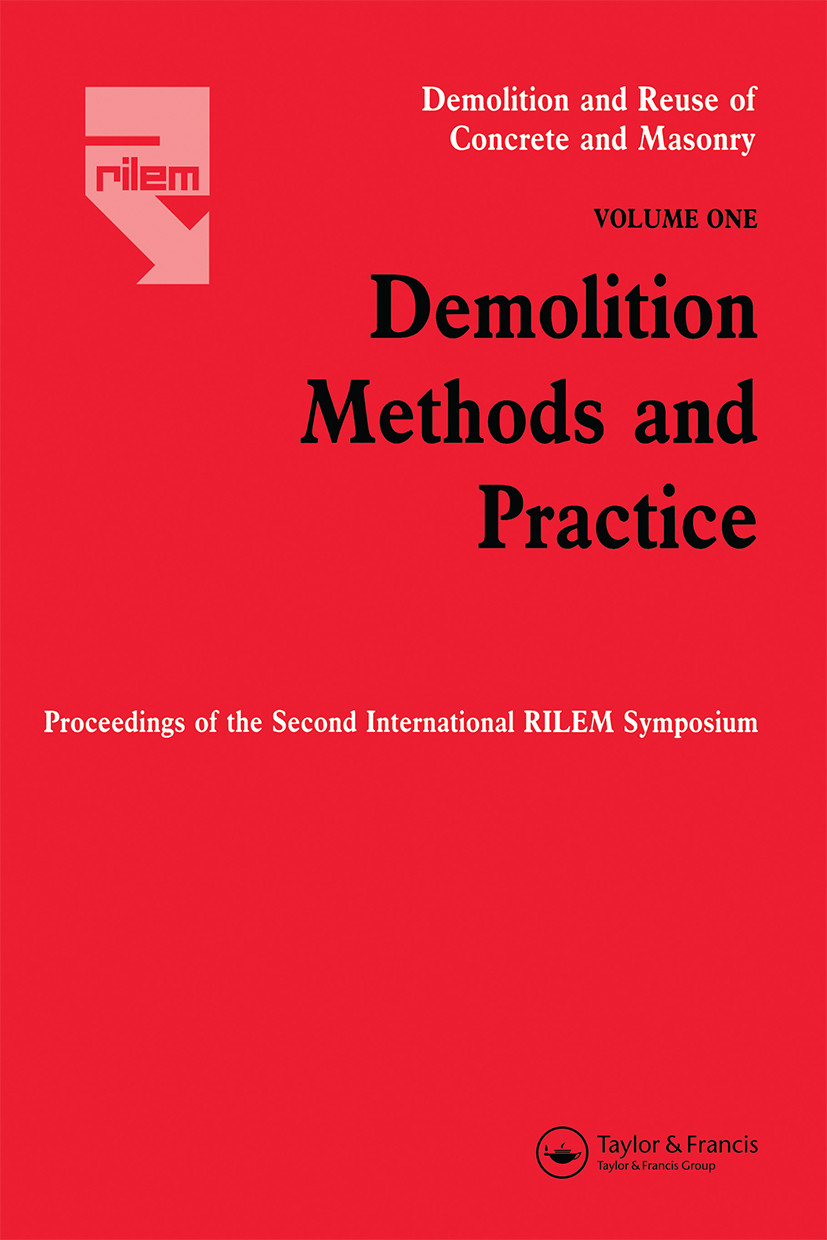 rilem

Demolition and Reuse of
Concrete and Masonry

VOLUME ONE

Demolition
Methods and
Practice

Proceedings of the Second International RILEM Symposium

Taylor & Francis
Taylor & Francis Group